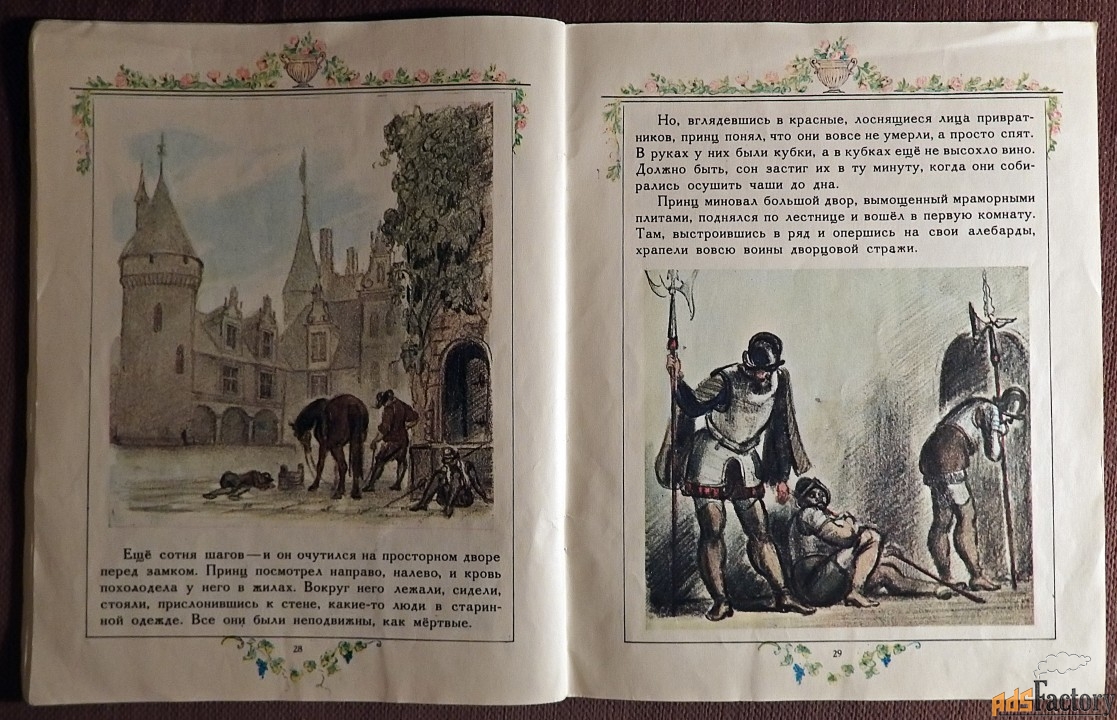 Ещё сотня шагов — и он очутился на просторном дворе перед замком. Принц посмотрел направо, налево, и кровь похолодела у него в жилах. Вокруг него лежали, сидели, стояли, прислонившись к стене, какие-то люди в старинной одежде. Все они были неподвижны, как мёртвые.

28

Но, вглядевшись в красные, лоснящиеся лица привратников, принц понял, что они вовсе не умерли, а просто спят. В руках у них были кубки, а в кубках ещё не высохло вино. Должно быть, сон застиг их в ту минуту, когда они собирались осушить чаши до дна.

Принц миновал большой двор, вымощенный мраморными плитами, поднялся по лестнице и вошёл в первую комнату. Там, выстроившись в ряд и опершись на свои алебарды, храпели вовсю воины дворцовой стражи.

29

adsFactory